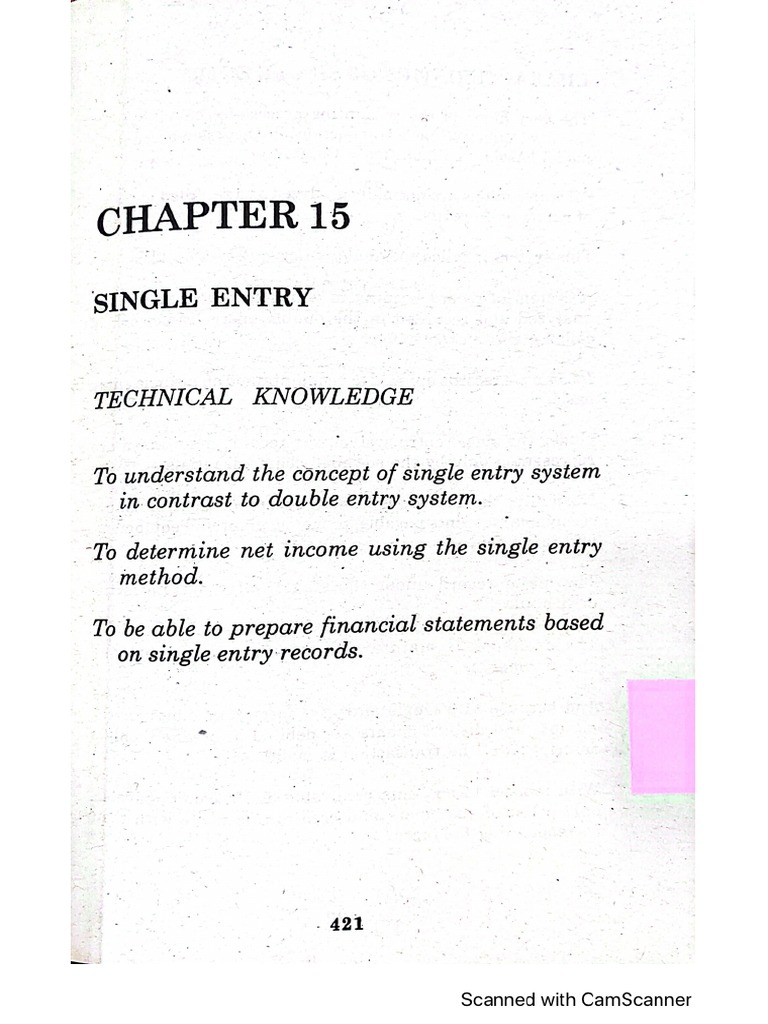 CHAPTER 15

SINGLE ENTRY

TECHNICAL KNOWLEDGE

To understand the concept of single entry system in contrast to double entry system.

To determine net income using the single entry method.

To be able to prepare financial statements based on single entry records.

421

Scanned with CamScanner